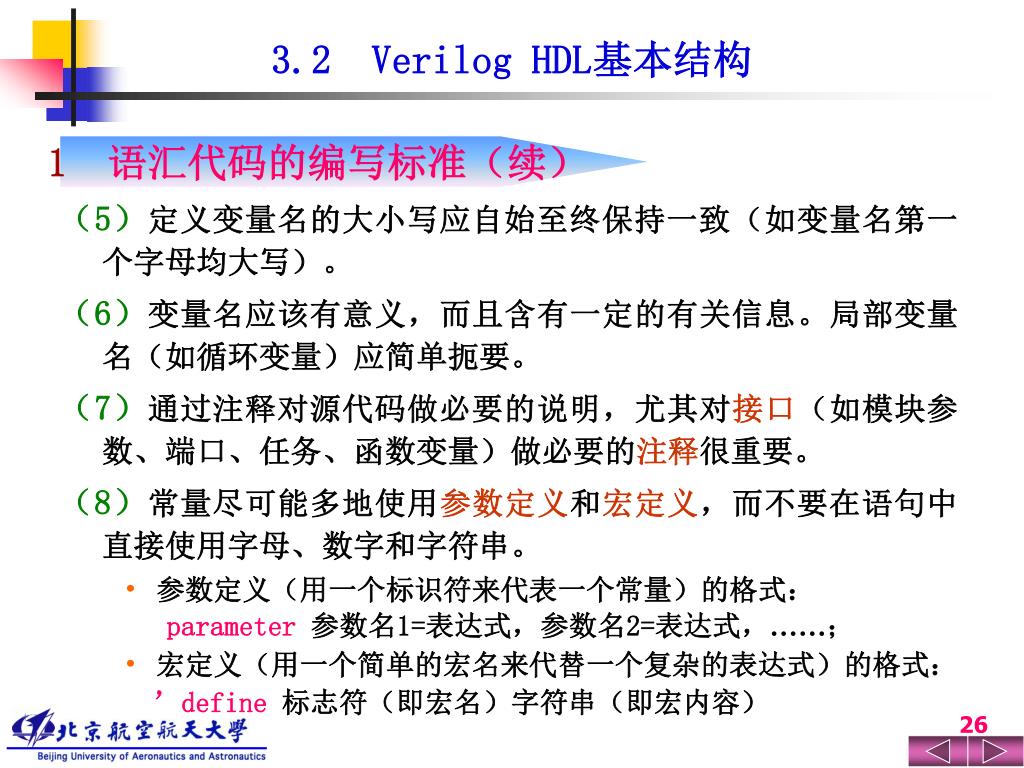 3.2 Verilog HDL基本结构

1 语汇代码的编写标准（续）

（5）定义变量名的大小写应自始至终保持一致（如变量名第一个字母均大写）。

（6）变量名应该有意义，而且含有一定的有关信息。局部变量名（如循环变量）应简单扼要。

（7）通过注释对源代码做必要的说明，尤其对接口（如模块参数、端口、任务、函数变量）做必要的注释很重要。

（8）常量尽可能多地使用参数定义和宏定义，而不要在语句中直接使用字母、数字和字符串。

• 参数定义（用一个标识符来代表一个常量）的格式：
parameter 参数名1=表达式，参数名2=表达式，……；

• 宏定义（用一个简单的宏名来代替一个复杂的表达式）的格式：
’define 标志符（即宏名）字符串（即宏内容）

北京航空航天大学
Beijing University of Aeronautics and Astronautics

26